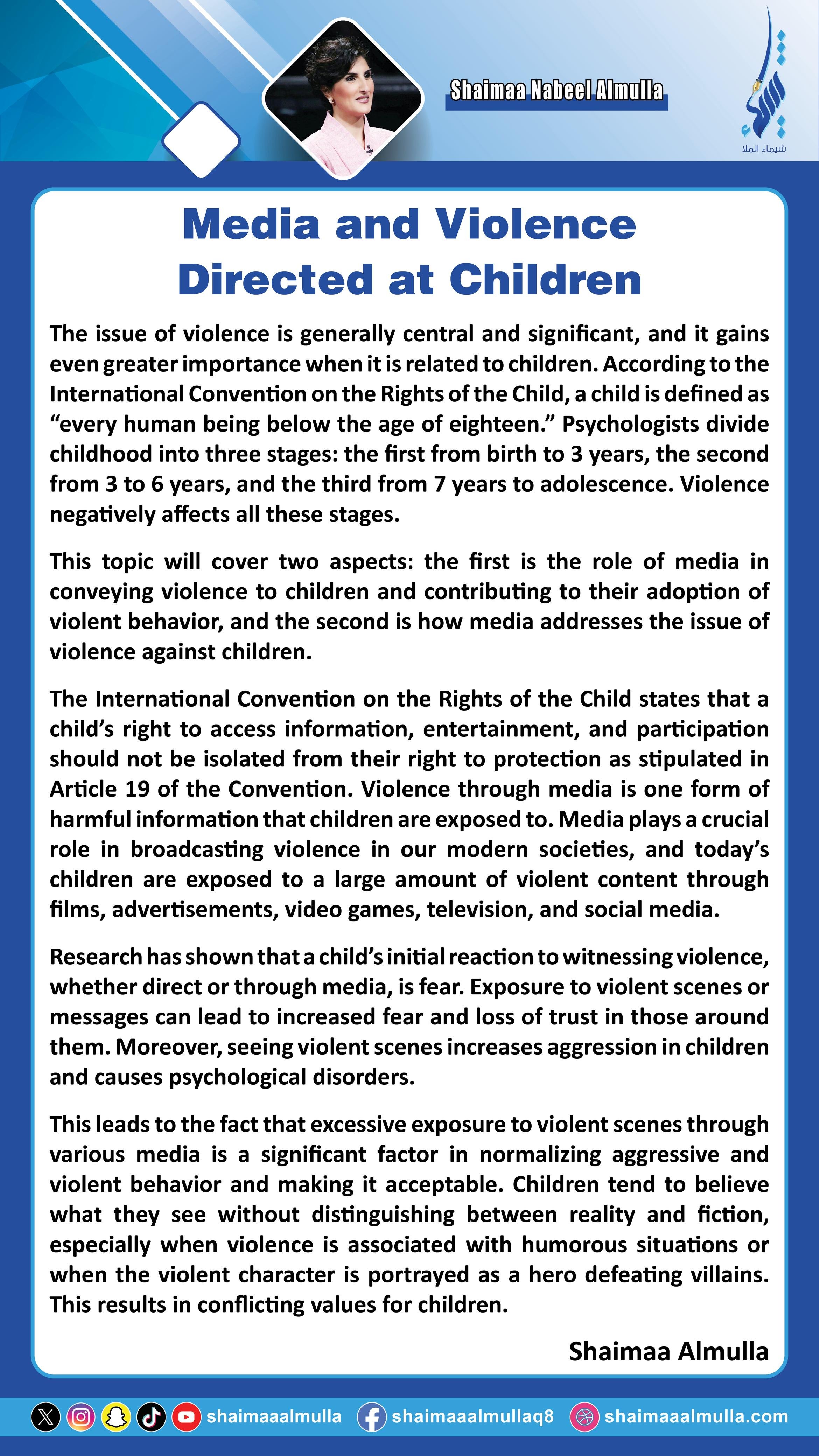 Shaimaa Nabeel Almulla

شيماء الملا

Media and Violence Directed at Children

The issue of violence is generally central and significant, and it gains even greater importance when it is related to children. According to the International Convention on the Rights of the Child, a child is defined as “every human being below the age of eighteen.” Psychologists divide childhood into three stages: the first from birth to 3 years, the second from 3 to 6 years, and the third from 7 years to adolescence. Violence negatively affects all these stages.

This topic will cover two aspects: the first is the role of media in conveying violence to children and contributing to their adoption of violent behavior, and the second is how media addresses the issue of violence against children.

The International Convention on the Rights of the Child states that a child’s right to access information, entertainment, and participation should not be isolated from their right to protection as stipulated in Article 19 of the Convention. Violence through media is one form of harmful information that children are exposed to. Media plays a crucial role in broadcasting violence in our modern societies, and today’s children are exposed to a large amount of violent content through films, advertisements, video games, television, and social media.

Research has shown that a child’s initial reaction to witnessing violence, whether direct or through media, is fear. Exposure to violent scenes or messages can lead to increased fear and loss of trust in those around them. Moreover, seeing violent scenes increases aggression in children and causes psychological disorders.

This leads to the fact that excessive exposure to violent scenes through various media is a significant factor in normalizing aggressive and violent behavior and making it acceptable. Children tend to believe what they see without distinguishing between reality and fiction, especially when violence is associated with humorous situations or when the violent character is portrayed as a hero defeating villains. This results in conflicting values for children.

Shaimaa Almulla

shaimaaalmulla shaimaaalmullaq8 shaimaaalmulla.com